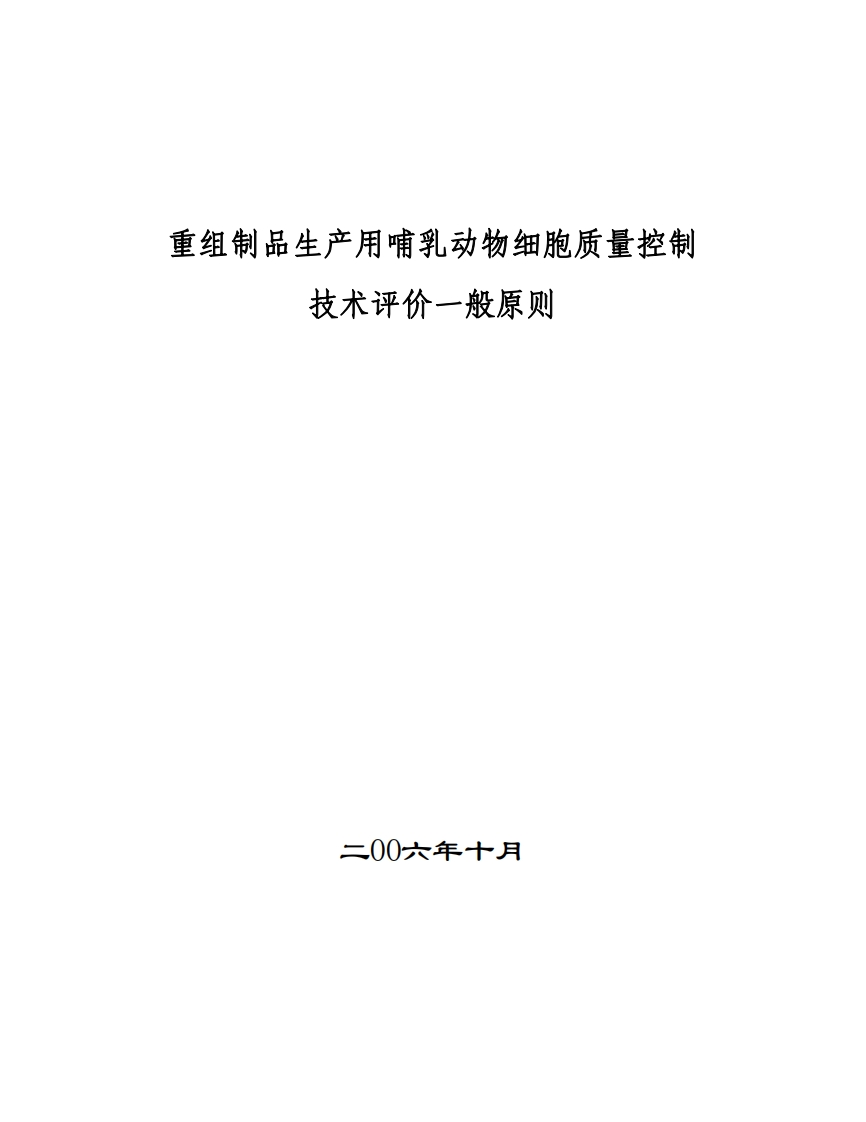 重组制品生产用哺乳动物细胞质量控制
技术评价一般原则

二00六年十月